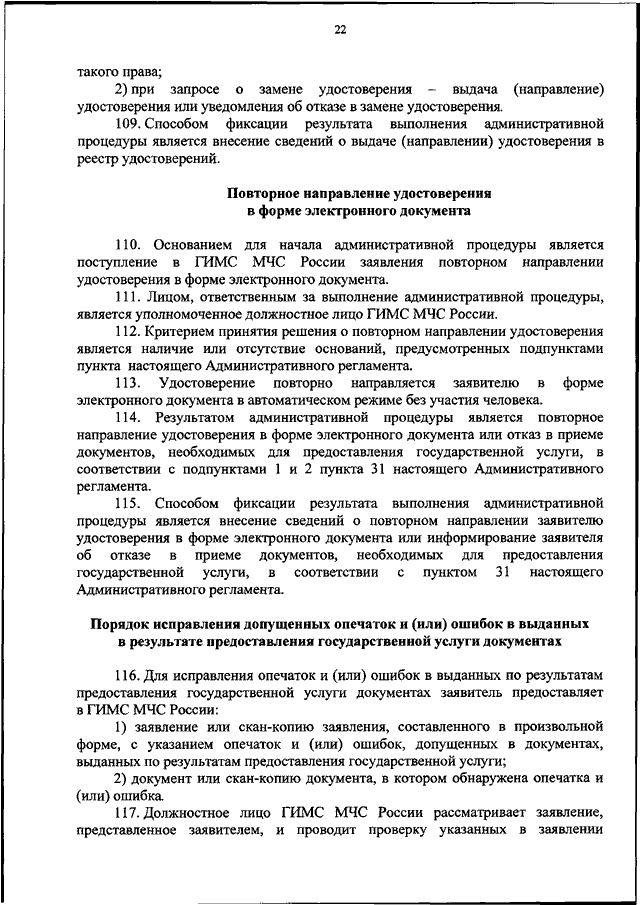 22

такого права;

2) при запросе о замене удостоверения – выдача (направление) удостоверения или уведомления об отказе в замене удостоверения.

109. Способом фиксации результата выполнения административной процедуры является внесение сведений о выдаче (направлении) удостоверения в реестр удостоверений.

Повторное направление удостоверения в форме электронного документа

110. Основанием для начала административной процедуры является поступление в ГИМС МЧС России заявления повторном направлении удостоверения в форме электронного документа.

111. Лицом, ответственным за выполнение административной процедуры, является уполномоченное должностное лицо ГИМС МЧС России.

112. Критерием принятия решения о повторном направлении удостоверения является наличие или отсутствие оснований, предусмотренных подпунктами пункта настоящего Административного регламента.

113. Удостоверение повторно направляется заявителю в форме электронного документа в автоматическом режиме без участия человека.

114. Результатом административной процедуры является повторное направление удостоверения в форме электронного документа или отказ в приеме документов, необходимых для предоставления государственной услуги, в соответствии с подпунктами 1 и 2 пункта 31 настоящего Административного регламента.

115. Способом фиксации результата выполнения административной процедуры является внесение сведений о повторном направлении заявителю удостоверения в форме электронного документа или информирование заявителя об отказе в приеме документов, необходимых для предоставления государственной услуги, в соответствии с пунктом 31 настоящего Административного регламента.

Порядок исправления допущенных опечаток и (или) ошибок в выданных в результате предоставления государственной услуги документах

116. Для исправления опечаток и (или) ошибок в выданных по результатам предоставления государственной услуги документах заявитель предоставляет в ГИМС МЧС России:

1) заявление или скан-копию заявления, составленного в произвольной форме, с указанием опечаток и (или) ошибок, допущенных в документах, выданных по результатам предоставления государственной услуги;

2) документ или скан-копию документа, в котором обнаружена опечатка и (или) ошибка.

117. Должностное лицо ГИМС МЧС России рассматривает заявление, представленное заявителем, и проводит проверку указанных в заявлении